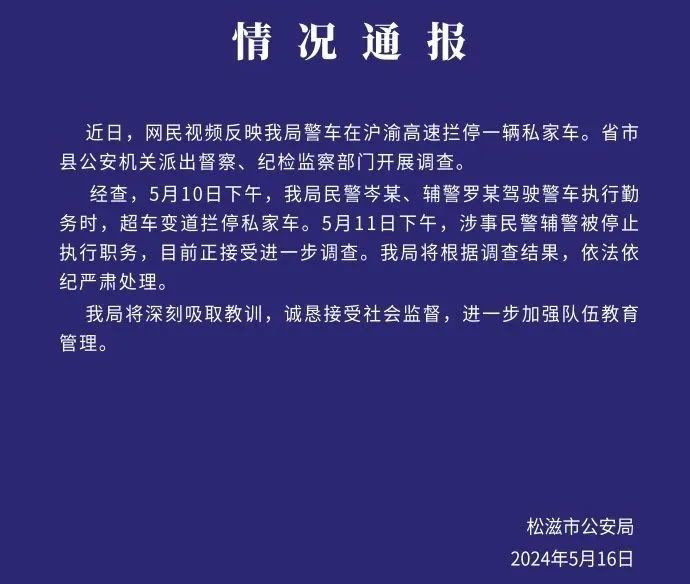 情况通报

近日，网民视频反映我局警车在沪渝高速拦停一辆私家车。省市县公安机关派出督察、纪检监察部门开展调查。

经查，5月10日下午，我局民警岑某、辅警罗某驾驶警车执行勤务时，超车变道拦停私家车。5月11日下午，涉事民警辅警被停止执行职务，目前正接受进一步调查。我局将根据调查结果，依法依纪严肃处理。

我局将深刻吸取教训，诚恳接受社会监督，进一步加强队伍教育管理。

松滋市公安局
2024年5月16日